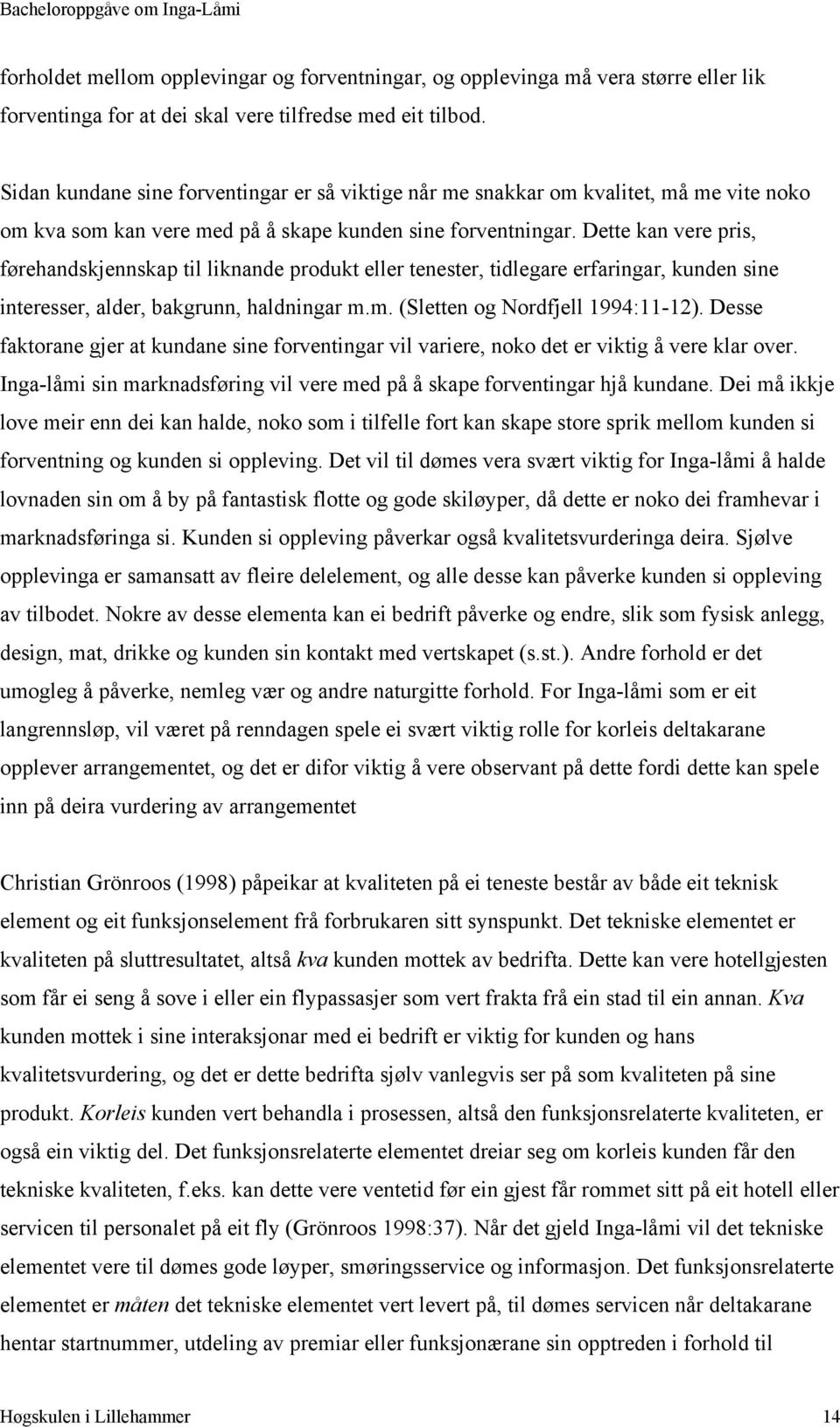 Bacheloroppgåve om Inga-Låmi

forholdet mellom opplevingar og forventningar, og opplevinga må vera større eller lik forventinga for at dei skal vere tilfredse med eit tilbod.

Sidan kundane sine forventingar er så viktige når me snakkar om kvalitet, må me vite noko om kva som kan vere med på å skape kunden sine forventningar. Dette kan vere pris, førehandskjennskap til liknande produkt eller tenester, tidlegare erfaringar, kunden sine interesser, alder, bakgrunn, haldningar m.m. (Sletten og Nordfjell 1994:11-12). Desse faktorane gjer at kundane sine forventingar vil variere, noko det er viktig å vere klar over. Inga-låmi sin marknadsføring vil vere med på å skape forventingar hjå kundane. Dei må ikkje love meir enn dei kan halde, noko som i tilfelle fort kan skape store sprik mellom kunden si forventning og kunden si oppleving. Det vil til dømes vera svært viktig for Inga-låmi å halde lovnaden sin om å by på fantastisk flotte og gode skiløyper, då dette er noko dei framhevar i marknadsføringa si. Kunden si oppleving påverkar også kvalitetsvurderinga deira. Sjølve opplevinga er samansatt av fleire delelement, og alle desse kan påverke kunden si oppleving av tilbodet. Nokre av desse elementa kan ei bedrift påverke og endre, slik som fysisk anlegg, design, mat, drikke og kunden sin kontakt med vertskapet (s.st.). Andre forhold er det umogleg å påverke, nemleg vær og andre naturgitte forhold. For Inga-låmi som er eit langrennsløp, vil været på renndagen spele ei svært viktig rolle for korleis deltakarane opplever arrangementet, og det er difor viktig å vere observant på dette fordi dette kan spele inn på deira vurdering av arrangementet

Christian Grönroos (1998) påpeikar at kvaliteten på ei teneste består av både eit teknisk element og eit funksjonselement frå forbrukaren sitt synspunkt. Det tekniske elementet er kvaliteten på sluttresultatet, altså kva kunden mottek av bedrifta. Dette kan vere hotellgjesten som får ei seng å sove i eller ein flypassasjer som vert frakta frå ein stad til ein annan. Kva kunden mottek i sine interaksjonar med ei bedrift er viktig for kunden og hans kvalitetsvurdering, og det er dette bedrifta sjølv vanlegvis ser på som kvaliteten på sine produkt. Korleis kunden vert behandla i prosessen, altså den funksjonsrelaterte kvaliteten, er også ein viktig del. Det funksjonsrelaterte elementet dreiar seg om korleis kunden får den tekniske kvaliteten, f.eks. kan dette vere ventetid før ein gjest får rommet sitt på eit hotell eller servicen til personalet på eit fly (Grönroos 1998:37). Når det gjeld Inga-låmi vil det tekniske elementet vere til dømes gode løyper, smøringsservice og informasjon. Det funksjonsrelaterte elementet er måten det tekniske elementet vert levert på, til dømes servicen når deltakarane hentar startnummer, utdeling av premiar eller funksjonærane sin opptreden i forhold til

Høgskulen i Lillehammer 14